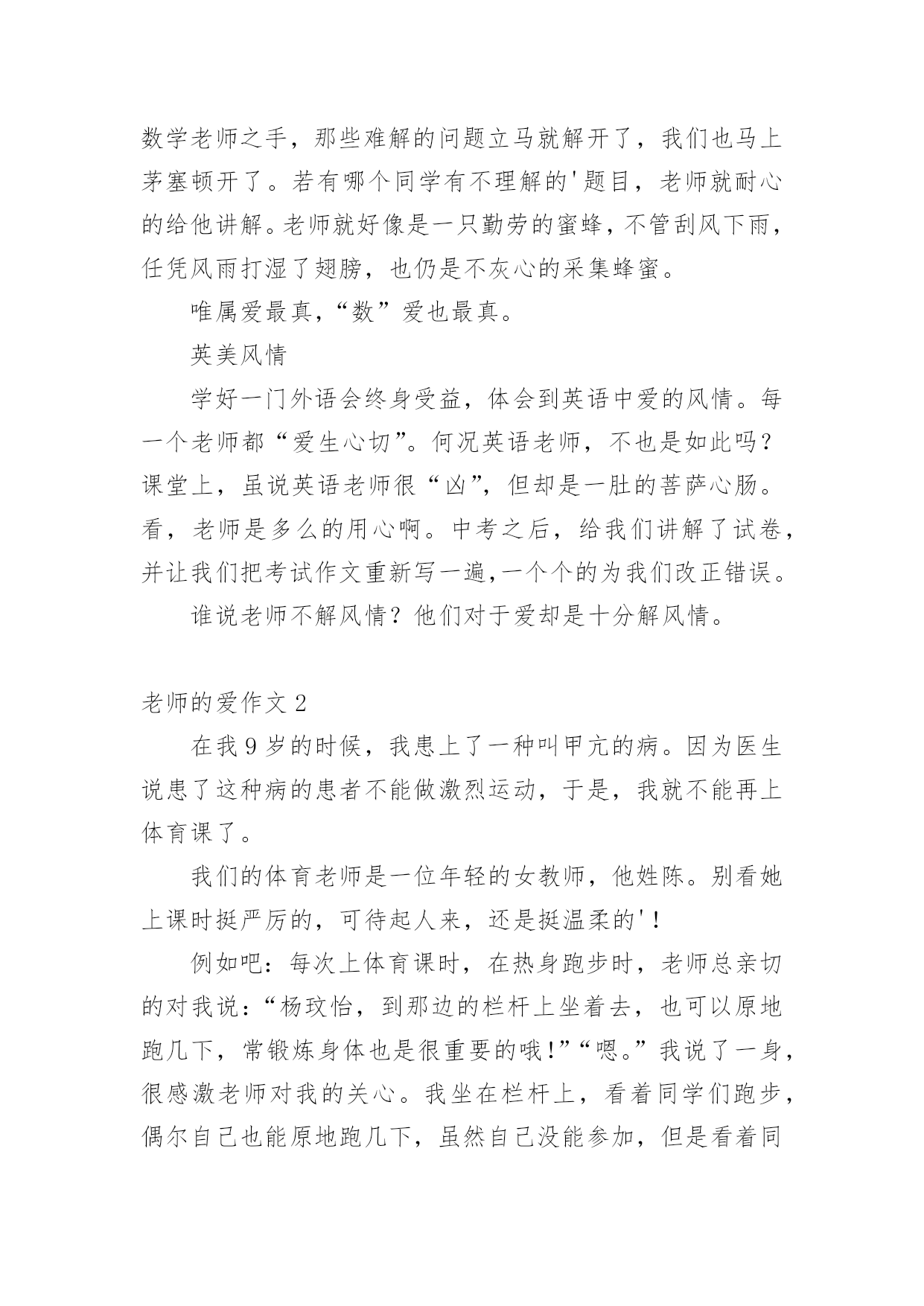 数学老师之手，那些难解的问题立马就解开了，我们也马上茅塞顿开了。若有哪个同学有不理解的'题目，老师就耐心的给他讲解。老师就好像是一只勤劳的蜜蜂，不管刮风下雨，任凭风雨打湿了翅膀，也仍是不灰心的采集蜂蜜。

唯属爱最真，“数”爱也最真。

英美风情

学好一门外语会终身受益，体会到英语中爱的风情。每一个老师都“爱生心切”。何况英语老师，不也是如此吗？课堂上，虽说英语老师很“凶”，但却是一肚的菩萨心肠。看，老师是多么的用心啊。中考之后，给我们讲解了试卷，并让我们把考试作文重新写一遍，一个个的为我们改正错误。

谁说老师不解风情？他们对于爱却是十分解风情。

老师的爱作文 2

在我 9 岁的时候，我患上了一种叫甲亢的病。因为医生说患了这种病的患者不能做激烈运动，于是，我就不能再上体育课了。

我们的体育老师是一位年轻的女教师，他姓陈。别看她上课时挺严厉的，可待起人来，还是挺温柔的'！

例如吧：每次上体育课时，在热身跑步时，老师总亲切的对我说：“杨玟怡，到那边的栏杆上坐着去，也可以原地跑几下，常锻炼身体也是很重要的哦！”“嗯。”我说了一身，很感激老师对我的关心。我坐在栏杆上，看着同学们跑步，偶尔自己也能原地跑几下，虽然自己没能参加，但是看着同